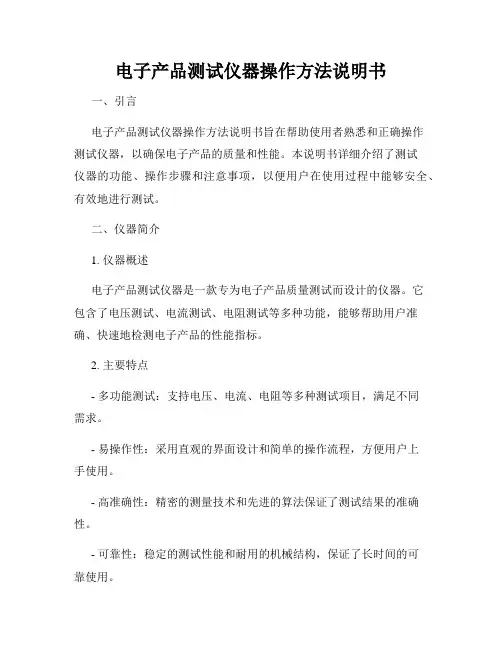 电子产品测试仪器操作方法说明书

一、引言

电子产品测试仪器操作方法说明书旨在帮助使用者熟悉和正确操作测试仪器，以确保电子产品的质量和性能。本说明书详细介绍了测试仪器的功能、操作步骤和注意事项，以便用户在使用过程中能够安全、有效地进行测试。

二、仪器简介

1. 仪器概述

电子产品测试仪器是一款专为电子产品质量测试而设计的仪器。它包含了电压测试、电流测试、电阻测试等多种功能，能够帮助用户准确、快速地检测电子产品的性能指标。

2. 主要特点

- 多功能测试：支持电压、电流、电阻等多种测试项目，满足不同需求。

- 易操作性：采用直观的界面设计和简单的操作流程，方便用户上手使用。

- 高准确性：精密的测量技术和先进的算法保证了测试结果的准确性。

- 可靠性：稳定的测试性能和耐用的机械结构，保证了长时间的可靠使用。